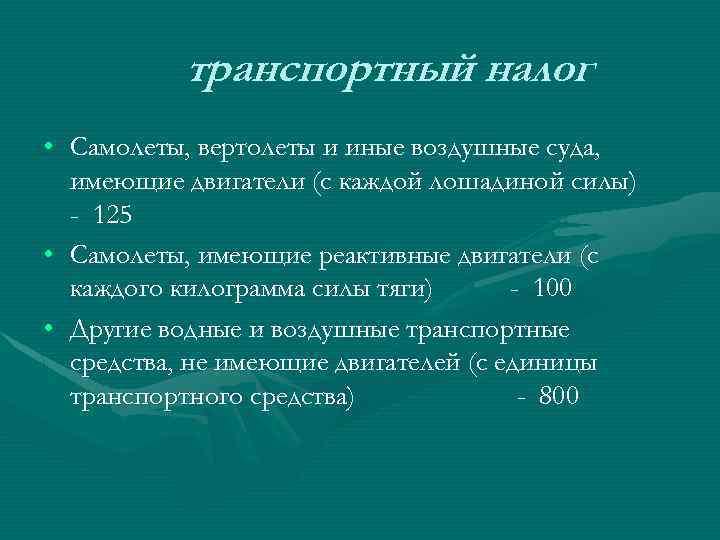 транспортный налог

• Самолеты, вертолеты и иные воздушные суда, имеющие двигатели (с каждой лошадиной силы) - 125
• Самолеты, имеющие реактивные двигатели (с каждого килограмма силы тяги) - 100
• Другие водные и воздушные транспортные средства, не имеющие двигателей (с единицы транспортного средства) - 800